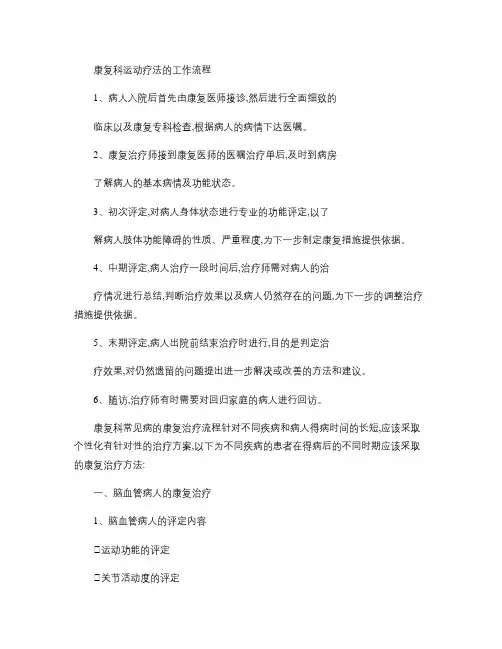 康复科运动疗法的工作流程

1、病人入院后首先由康复医师接诊,然后进行全面细致的

临床以及康复专科检查,根据病人的病情下达医嘱。

2、康复治疗师接到康复医师的医嘱治疗单后,及时到病房

了解病人的基本病情及功能状态。

3、初次评定,对病人身体状态进行专业的功能评定,以了

解病人肢体功能障碍的性质、严重程度,为下一步制定康复措施提供依据。

4、中期评定,病人治疗一段时间后,治疗师需对病人的治

疗情况进行总结,判断治疗效果以及病人仍然存在的问题,为下一步的调整治疗措施提供依据。

5、末期评定,病人出院前结束治疗时进行,目的是判定治

疗效果,对仍然遗留的问题提出进一步解决或改善的方法和建议。

6、随访,治疗师有时需要对回归家庭的病人进行回访。

康复科常见病的康复治疗流程针对不同疾病和病人得病时间的长短,应该采取个性化有针对性的治疗方案,以下为不同疾病的患者在得病后的不同时期应该采取的康复治疗方法:

一、脑血管病人的康复治疗

1、脑血管病人的评定内容

□运动功能的评定

□关节活动度的评定